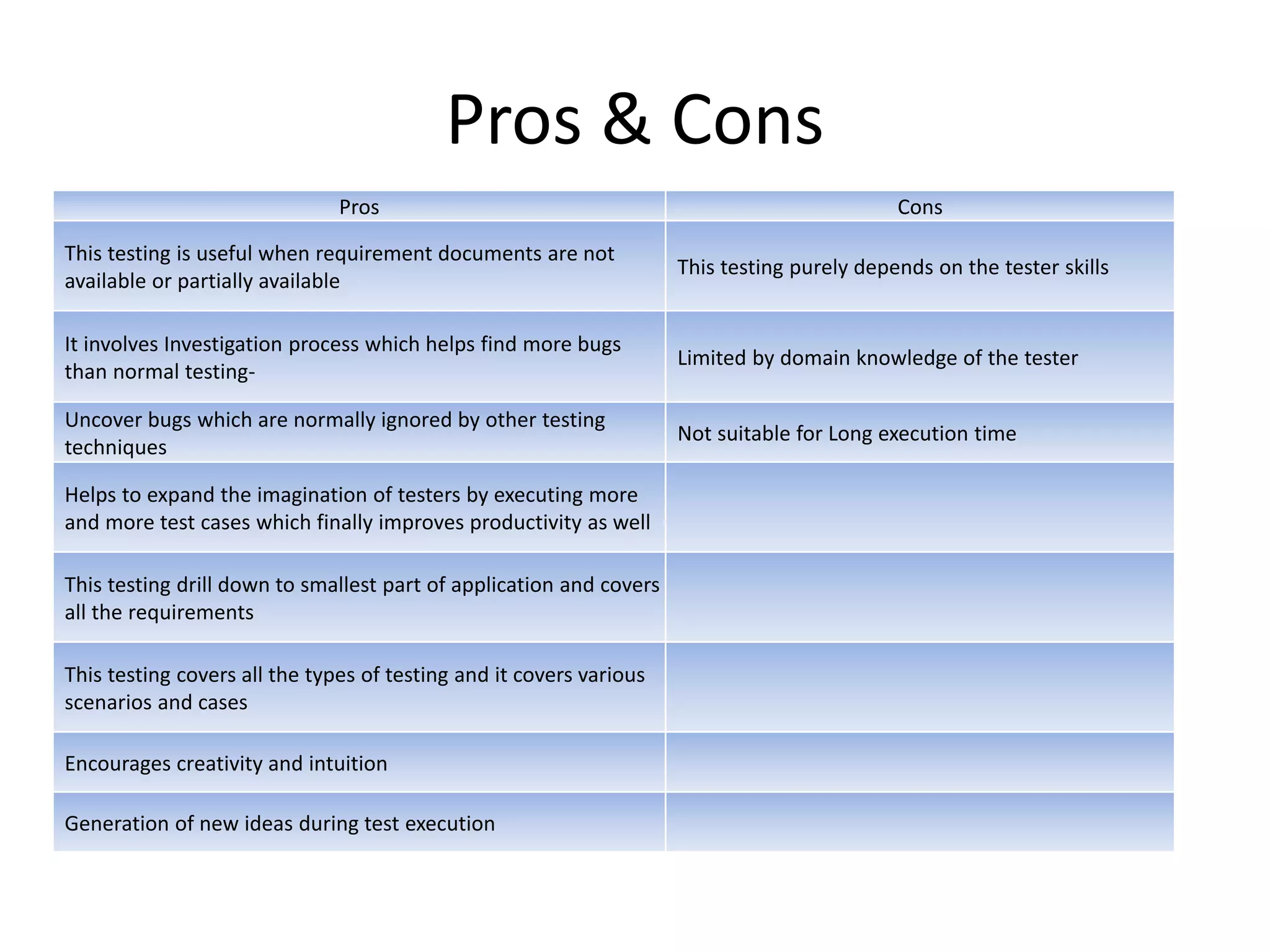 Pros & Cons

| Pros | Cons |
|---|---|
| This testing is useful when requirement documents are not available or partially available | This testing purely depends on the tester skills |
| It involves Investigation process which helps find more bugs than normal testing- | Limited by domain knowledge of the tester |
| Uncover bugs which are normally ignored by other testing techniques | Not suitable for Long execution time |
| Helps to expand the imagination of testers by executing more and more test cases which finally improves productivity as well | |
| This testing drill down to smallest part of application and covers all the requirements | |
| This testing covers all the types of testing and it covers various scenarios and cases | |
| Encourages creativity and intuition | |
| Generation of new ideas during test execution | |